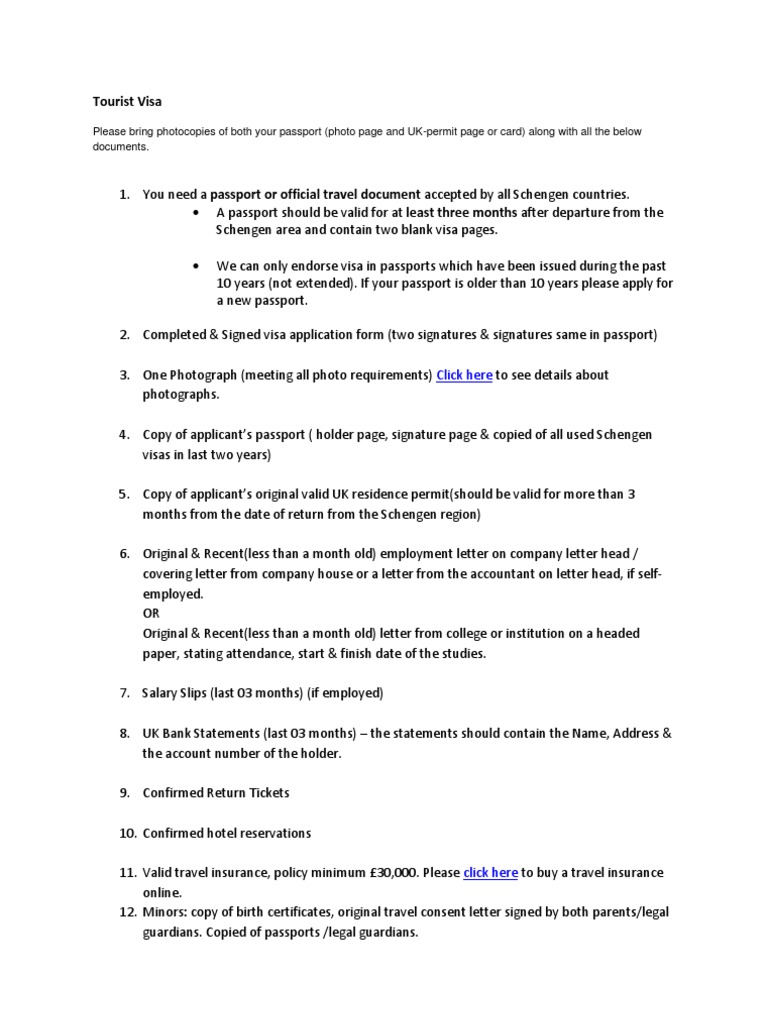 Tourist Visa

Please bring photocopies of both your passport (photo page and UK-permit page or card) along with all the below documents.

1. You need a passport or official travel document accepted by all Schengen countries.
• A passport should be valid for at least three months after departure from the Schengen area and contain two blank visa pages.

• We can only endorse visa in passports which have been issued during the past 10 years (not extended). If your passport is older than 10 years please apply for a new passport.

2. Completed & Signed visa application form (two signatures & signatures same in passport)

3. One Photograph (meeting all photo requirements) Click here to see details about photographs.

4. Copy of applicant's passport ( holder page, signature page & copied of all used Schengen visas in last two years)

5. Copy of applicant's original valid UK residence permit(should be valid for more than 3 months from the date of return from the Schengen region)

6. Original & Recent(less than a month old) employment letter on company letter head / covering letter from company house or a letter from the accountant on letter head, if self-employed.
OR
Original & Recent(less than a month old) letter from college or institution on a headed paper, stating attendance, start & finish date of the studies.

7. Salary Slips (last 03 months) (if employed)

8. UK Bank Statements (last 03 months) – the statements should contain the Name, Address & the account number of the holder.

9. Confirmed Return Tickets

10. Confirmed hotel reservations

11. Valid travel insurance, policy minimum £30,000. Please click here to buy a travel insurance online.
12. Minors: copy of birth certificates, original travel consent letter signed by both parents/legal guardians. Copied of passports /legal guardians.